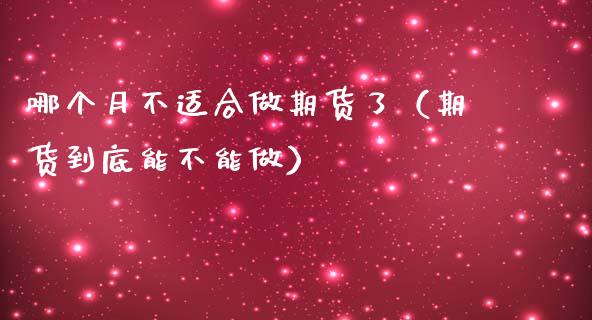 哪个月不适合做期货了（期货到底能不能做）